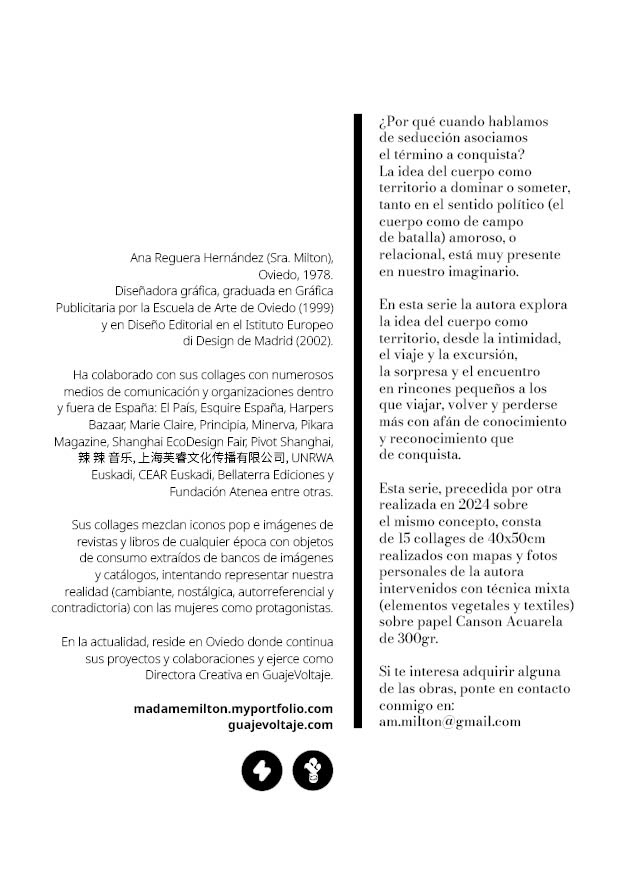 Ana Reguera Hernández (Sra. Milton), Oviedo, 1978.
Diseñadora gráfica, graduada en Gráfica Publicitaria por la Escuela de Arte de Oviedo (1999) y en Diseño Editorial en el Istituto Europeo di Design de Madrid (2002).

Ha colaborado con sus collages con numerosos medios de comunicación y organizaciones dentro y fuera de España: El País, Esquire España, Harpers Bazaar, Marie Claire, Principia, Minerva, Pikara Magazine, Shanghai EcoDesign Fair, Pivot Shanghai, 辣 辣 音乐, 上海芙睿文化传播有限公司, UNRWA Euskadi, CEAR Euskadi, Bellaterra Ediciones y Fundación Atenea entre otras.

Sus collages mezclan iconos pop e imágenes de revistas y libros de cualquier época con objetos de consumo extraídos de bancos de imágenes y catálogos, intentando representar nuestra realidad (cambiante, nostálgica, autorreferencial y contradictoria) con las mujeres como protagonistas.

En la actualidad, reside en Oviedo donde continua sus proyectos y colaboraciones y ejerce como Directora Creativa en GuajeVoltaje.

madamemilton.myportfolio.com
guajevoltaje.com

¿Por qué cuando hablamos de seducción asociamos el término a conquista? La idea del cuerpo como territorio a dominar o someter, tanto en el sentido político (el cuerpo como de campo de batalla) amoroso, o relacional, está muy presente en nuestro imaginario.

En esta serie la autora explora la idea del cuerpo como territorio, desde la intimidad, el viaje y la excursión, la sorpresa y el encuentro en rincones pequeños a los que viajar, volver y perderse más con afán de conocimiento y reconocimiento que de conquista.

Esta serie, precedida por otra realizada en 2024 sobre el mismo concepto, consta de 15 collages de 40x50cm realizados con mapas y fotos personales de la autora intervenidos con técnica mixta (elementos vegetales y textiles) sobre papel Canson Acuarela de 300gr.

Si te interesa adquirir alguna de las obras, ponte en contacto conmigo en: am.milton@gmail.com